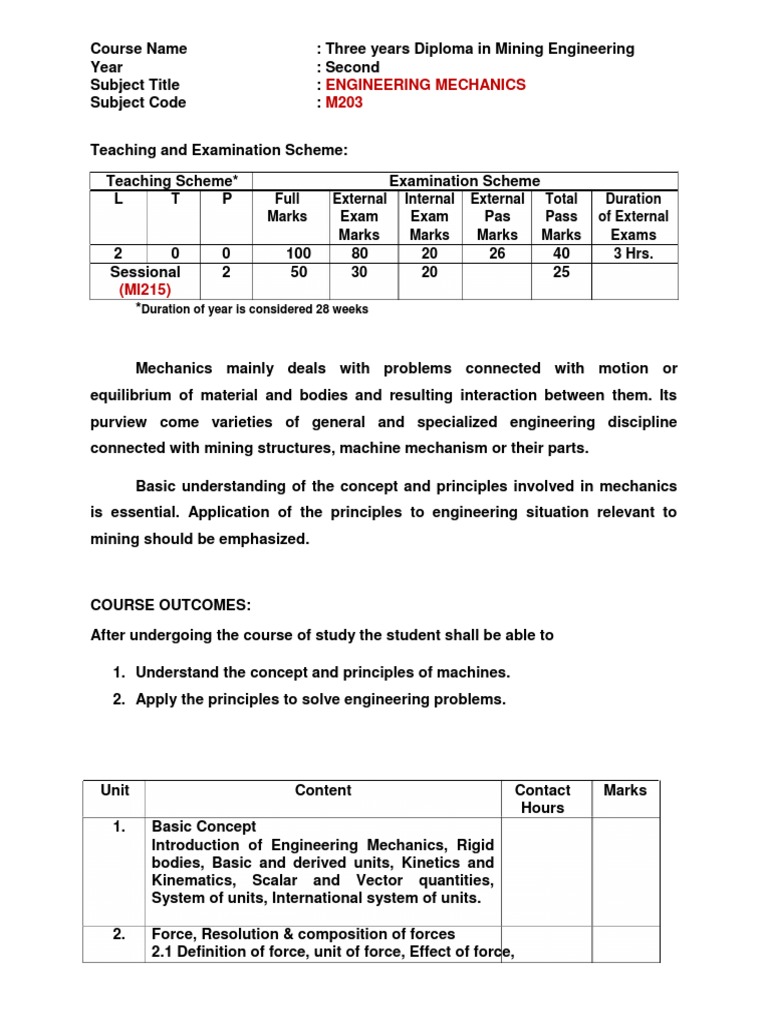 Course Name : Three years Diploma in Mining Engineering
Year : Second
Subject Title : ENGINEERING MECHANICS
Subject Code : M203

Teaching and Examination Scheme:

| Teaching Scheme* | | | Examination Scheme | | | | | |
|---|---|---|---|---|---|---|---|---|
| L | T | P | Full Marks | External Exam Marks | Internal Exam Marks | External Pas Marks | Total Pass Marks | Duration of External Exams |
| 2 | 0 | 0 | 100 | 80 | 20 | 26 | 40 | 3 Hrs. |
| Sessional (MI215) | | 2 | 50 | 30 | 20 | | 25 | |

*Duration of year is considered 28 weeks

Mechanics mainly deals with problems connected with motion or equilibrium of material and bodies and resulting interaction between them. Its purview come varieties of general and specialized engineering discipline connected with mining structures, machine mechanism or their parts.

Basic understanding of the concept and principles involved in mechanics is essential. Application of the principles to engineering situation relevant to mining should be emphasized.

COURSE OUTCOMES:

After undergoing the course of study the student shall be able to

1. Understand the concept and principles of machines.
2. Apply the principles to solve engineering problems.

| Unit | Content | Contact Hours | Marks |
|---|---|---|---|
| 1. | Basic Concept Introduction of Engineering Mechanics, Rigid bodies, Basic and derived units, Kinetics and Kinematics, Scalar and Vector quantities, System of units, International system of units. | | |
| 2. | Force, Resolution & composition of forces 2.1 Definition of force, unit of force, Effect of force, | | |